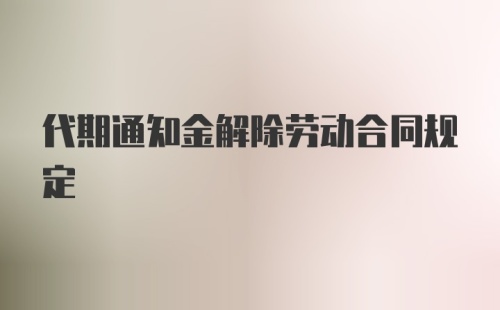 代期通知金解除劳动合同规定